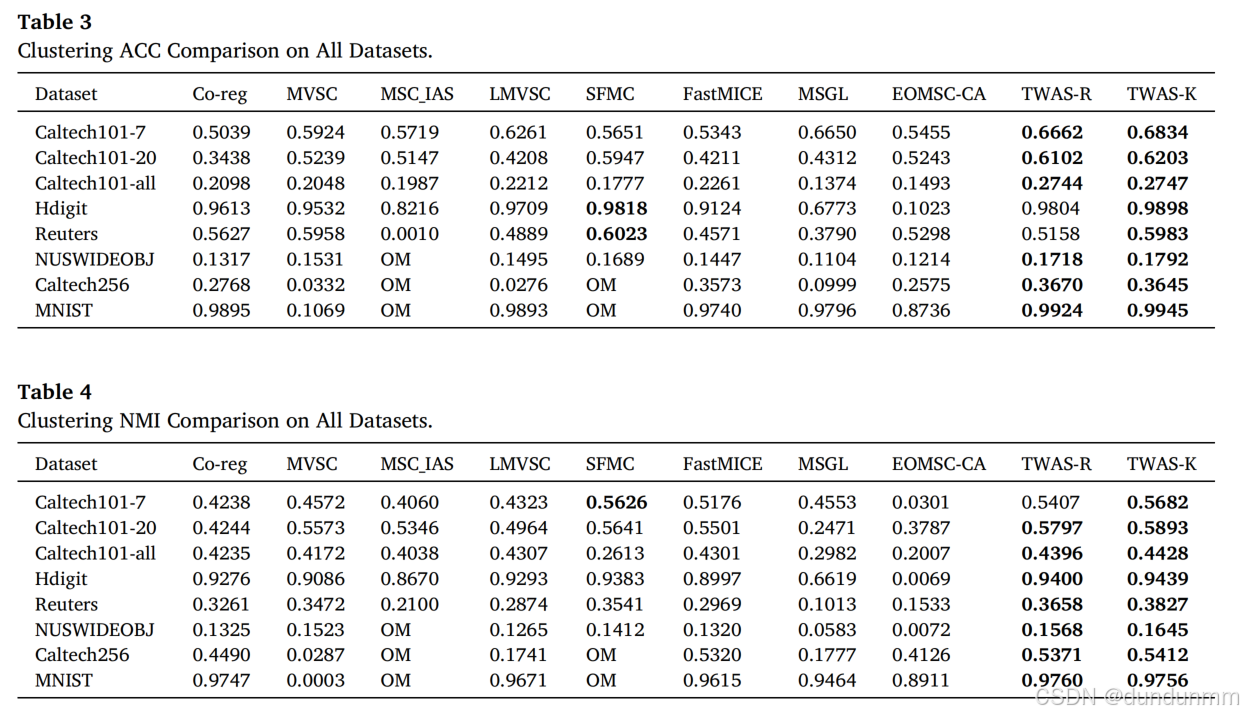 **Table 3**
Clustering ACC Comparison on All Datasets.

| Dataset | Co-reg | MVSC | MSC_IAS | LMVSC | SFMC | FastMICE | MSGL | EOMSC-CA | TWAS-R | TWAS-K |
|---|---|---|---|---|---|---|---|---|---|---|
| Caltech101-7 | 0.5039 | 0.5924 | 0.5719 | 0.6261 | 0.5651 | 0.5343 | 0.6650 | 0.5455 | **0.6662** | **0.6834** |
| Caltech101-20 | 0.3438 | 0.5239 | 0.5147 | 0.4208 | 0.5947 | 0.4211 | 0.4312 | 0.5243 | **0.6102** | **0.6203** |
| Caltech101-all | 0.2098 | 0.2048 | 0.1987 | 0.2212 | 0.1777 | 0.2261 | 0.1374 | 0.1493 | **0.2744** | **0.2747** |
| Hdigit | 0.9613 | 0.9532 | 0.8216 | 0.9709 | **0.9818** | 0.9124 | 0.6773 | 0.1023 | 0.9804 | **0.9898** |
| Reuters | 0.5627 | 0.5958 | 0.0010 | 0.4889 | **0.6023** | 0.4571 | 0.3790 | 0.5298 | 0.5158 | **0.5983** |
| NUSWIDEOBJ | 0.1317 | 0.1531 | OM | 0.1495 | 0.1689 | 0.1447 | 0.1104 | 0.1214 | **0.1718** | **0.1792** |
| Caltech256 | 0.2768 | 0.0332 | OM | 0.0276 | OM | 0.3573 | 0.0999 | 0.2575 | **0.3670** | **0.3645** |
| MNIST | 0.9895 | 0.1069 | OM | 0.9893 | OM | 0.9740 | 0.9796 | 0.8736 | **0.9924** | **0.9945** |

**Table 4**
Clustering NMI Comparison on All Datasets.

| Dataset | Co-reg | MVSC | MSC_IAS | LMVSC | SFMC | FastMICE | MSGL | EOMSC-CA | TWAS-R | TWAS-K |
|---|---|---|---|---|---|---|---|---|---|---|
| Caltech101-7 | 0.4238 | 0.4572 | 0.4060 | 0.4323 | **0.5626** | 0.5176 | 0.4553 | 0.0301 | 0.5407 | **0.5682** |
| Caltech101-20 | 0.4244 | 0.5573 | 0.5346 | 0.4964 | 0.5641 | 0.5501 | 0.2471 | 0.3787 | **0.5797** | **0.5893** |
| Caltech101-all | 0.4235 | 0.4172 | 0.4038 | 0.4307 | 0.2613 | 0.4301 | 0.2982 | 0.2007 | **0.4396** | **0.4428** |
| Hdigit | 0.9276 | 0.9086 | 0.8670 | 0.9293 | 0.9383 | 0.8997 | 0.6619 | 0.0069 | **0.9400** | **0.9439** |
| Reuters | 0.3261 | 0.3472 | 0.2100 | 0.2874 | 0.3541 | 0.2969 | 0.1013 | 0.1533 | **0.3658** | **0.3827** |
| NUSWIDEOBJ | 0.1325 | 0.1523 | OM | 0.1265 | 0.1412 | 0.1320 | 0.0583 | 0.0072 | **0.1568** | **0.1645** |
| Caltech256 | 0.4490 | 0.0287 | OM | 0.1741 | OM | 0.5320 | 0.1777 | 0.4126 | **0.5371** | **0.5412** |
| MNIST | 0.9747 | 0.0003 | OM | 0.9671 | OM | 0.9615 | 0.9464 | 0.8911 | **0.9760** | **0.9756** |

CSDN @dundunmm